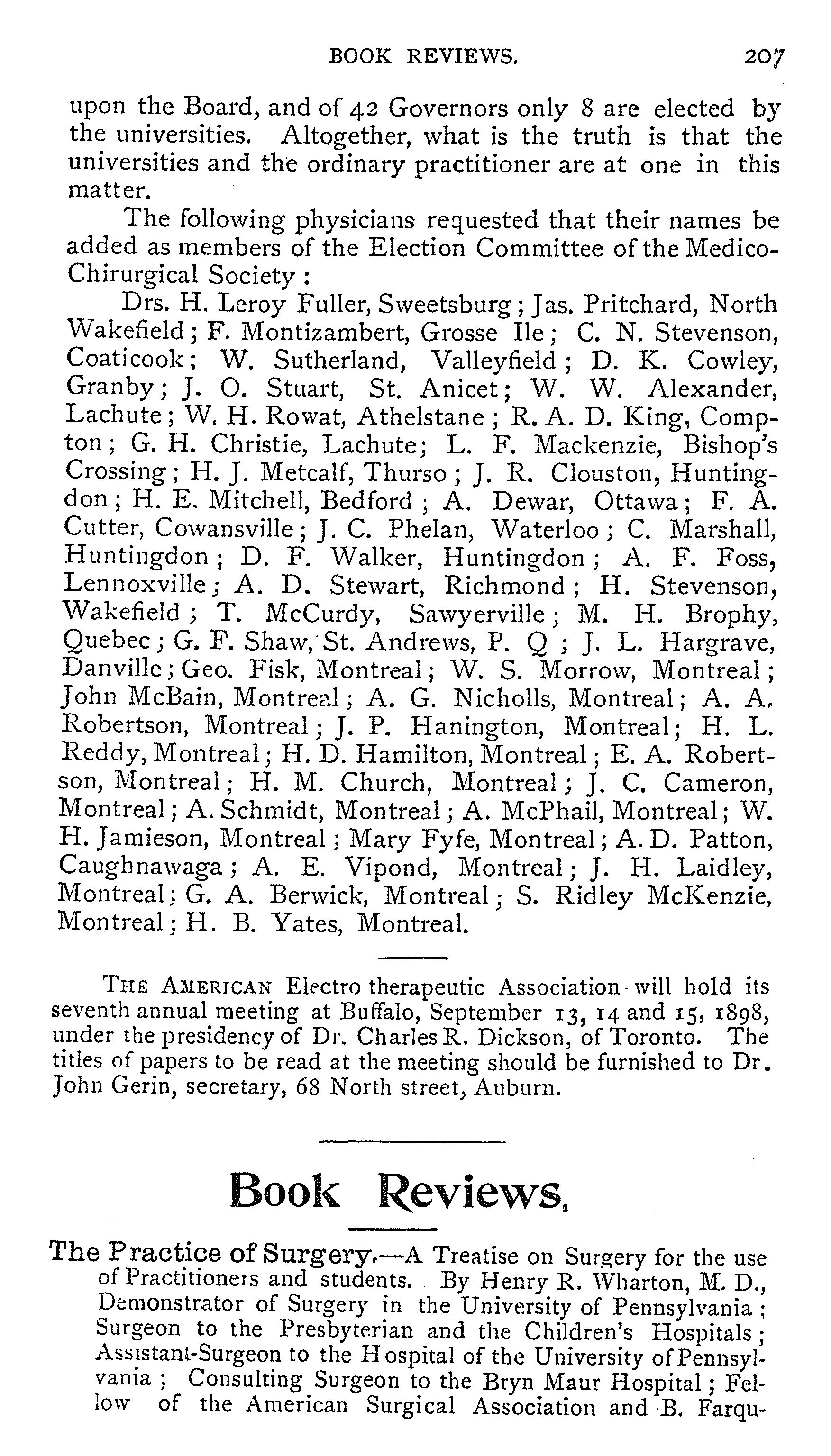 BOOK REVIEWS. 207

upon the Board, and of 42 Governors only 8 are elected by the universities. Altogether, what is the truth is that the universities and the ordinary practitioner are at one in this matter.

The following physicians requested that their names be added as members of the Election Committee of the Medico-Chirurgical Society:

Drs. H. Leroy Fuller, Sweetsburg; Jas. Pritchard, North Wakefield; F. Montizambert, Grosse Ile; C. N. Stevenson, Coaticook; W. Sutherland, Valleyfield; D. K. Cowley, Granby; J. O. Stuart, St. Anicet; W. W. Alexander, Lachute; W. H. Rowat, Athelstane; R. A. D. King, Compton; G. H. Christie, Lachute; L. F. Mackenzie, Bishop's Crossing; H. J. Metcalf, Thurso; J. R. Clouston, Huntingdon; H. E. Mitchell, Bedford; A. Dewar, Ottawa; F. A. Cutter, Cowansville; J. C. Phelan, Waterloo; C. Marshall, Huntingdon; D. F. Walker, Huntingdon; A. F. Foss, Lennoxville; A. D. Stewart, Richmond; H. Stevenson, Wakefield; T. McCurdy, Sawyerville; M. H. Brophy, Quebec; G. F. Shaw, St. Andrews, P. Q; J. L. Hargrave, Danville; Geo. Fisk, Montreal; W. S. Morrow, Montreal; John McBain, Montreal; A. G. Nicholls, Montreal; A. A. Robertson, Montreal; J. P. Hanington, Montreal; H. L. Reddy, Montreal; H. D. Hamilton, Montreal; E. A. Robertson, Montreal; H. M. Church, Montreal; J. C. Cameron, Montreal; A. Schmidt, Montreal; A. McPhail, Montreal; W. H. Jamieson, Montreal; Mary Fyfe, Montreal; A. D. Patton, Caughnawaga; A. E. Vipond, Montreal; J. H. Laidley, Montreal; G. A. Berwick, Montreal; S. Ridley McKenzie, Montreal; H. B. Yates, Montreal.

THE AMERICAN Electro therapeutic Association will hold its seventh annual meeting at Buffalo, September 13, 14 and 15, 1898, under the presidency of Dr. Charles R. Dickson, of Toronto. The titles of papers to be read at the meeting should be furnished to Dr. John Gerin, secretary, 68 North street, Auburn.

Book Reviews.

The Practice of Surgery.—A Treatise on Surgery for the use of Practitioners and students. By Henry R. Wharton, M. D., Demonstrator of Surgery in the University of Pennsylvania; Surgeon to the Presbyterian and the Children's Hospitals; Assistant-Surgeon to the Hospital of the University of Pennsylvania; Consulting Surgeon to the Bryn Maur Hospital; Fellow of the American Surgical Association and B. Farqu-